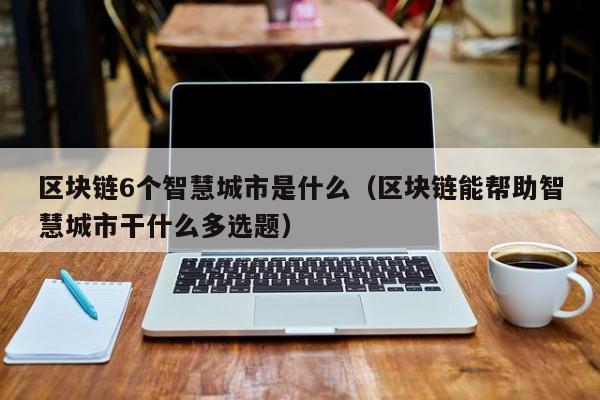 区块链6个智慧城市是什么（区块链能帮助智慧城市干什么多选题）